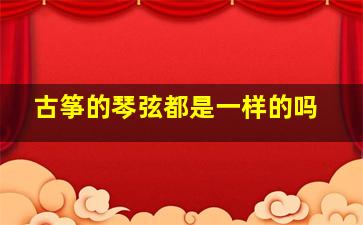 古筝的琴弦都是一样的吗